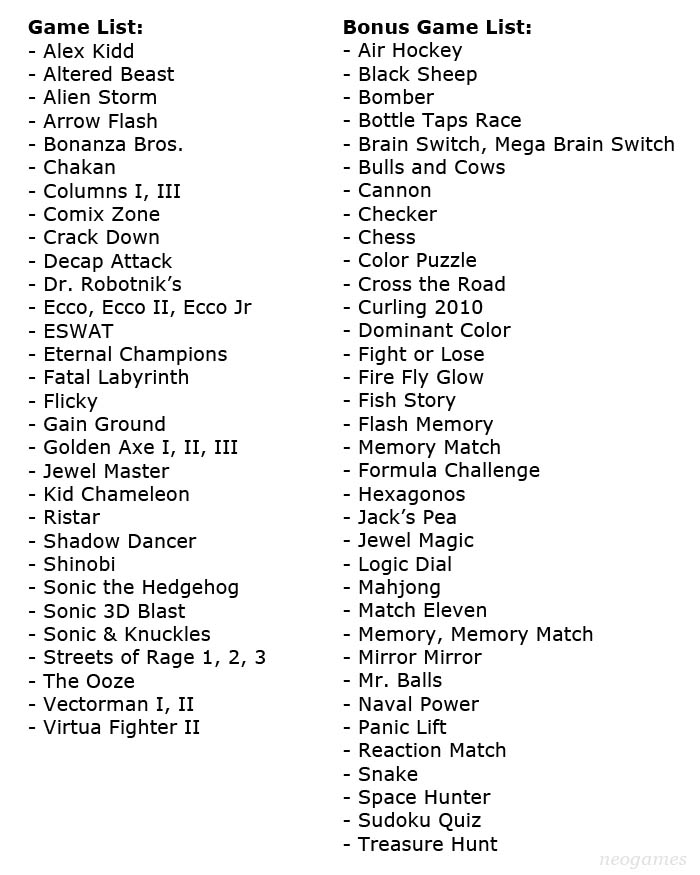 Game List:
- Alex Kidd
- Altered Beast
- Alien Storm
- Arrow Flash
- Bonanza Bros.
- Chakan
- Columns I, III
- Comix Zone
- Crack Down
- Decap Attack
- Dr. Robotnik's
- Ecco, Ecco II, Ecco Jr
- ESWAT
- Eternal Champions
- Fatal Labyrinth
- Flicky
- Gain Ground
- Golden Axe I, II, III
- Jewel Master
- Kid Chameleon
- Ristar
- Shadow Dancer
- Shinobi
- Sonic the Hedgehog
- Sonic 3D Blast
- Sonic & Knuckles
- Streets of Rage 1, 2, 3
- The Ooze
- Vectorman I, II
- Virtua Fighter II

Bonus Game List:
- Air Hockey
- Black Sheep
- Bomber
- Bottle Taps Race
- Brain Switch, Mega Brain Switch
- Bulls and Cows
- Cannon
- Checker
- Chess
- Color Puzzle
- Cross the Road
- Curling 2010
- Dominant Color
- Fight or Lose
- Fire Fly Glow
- Fish Story
- Flash Memory
- Memory Match
- Formula Challenge
- Hexagonos
- Jack's Pea
- Jewel Magic
- Logic Dial
- Mahjong
- Match Eleven
- Memory, Memory Match
- Mirror Mirror
- Mr. Balls
- Naval Power
- Panic Lift
- Reaction Match
- Snake
- Space Hunter
- Sudoku Quiz
- Treasure Hunt

neogames